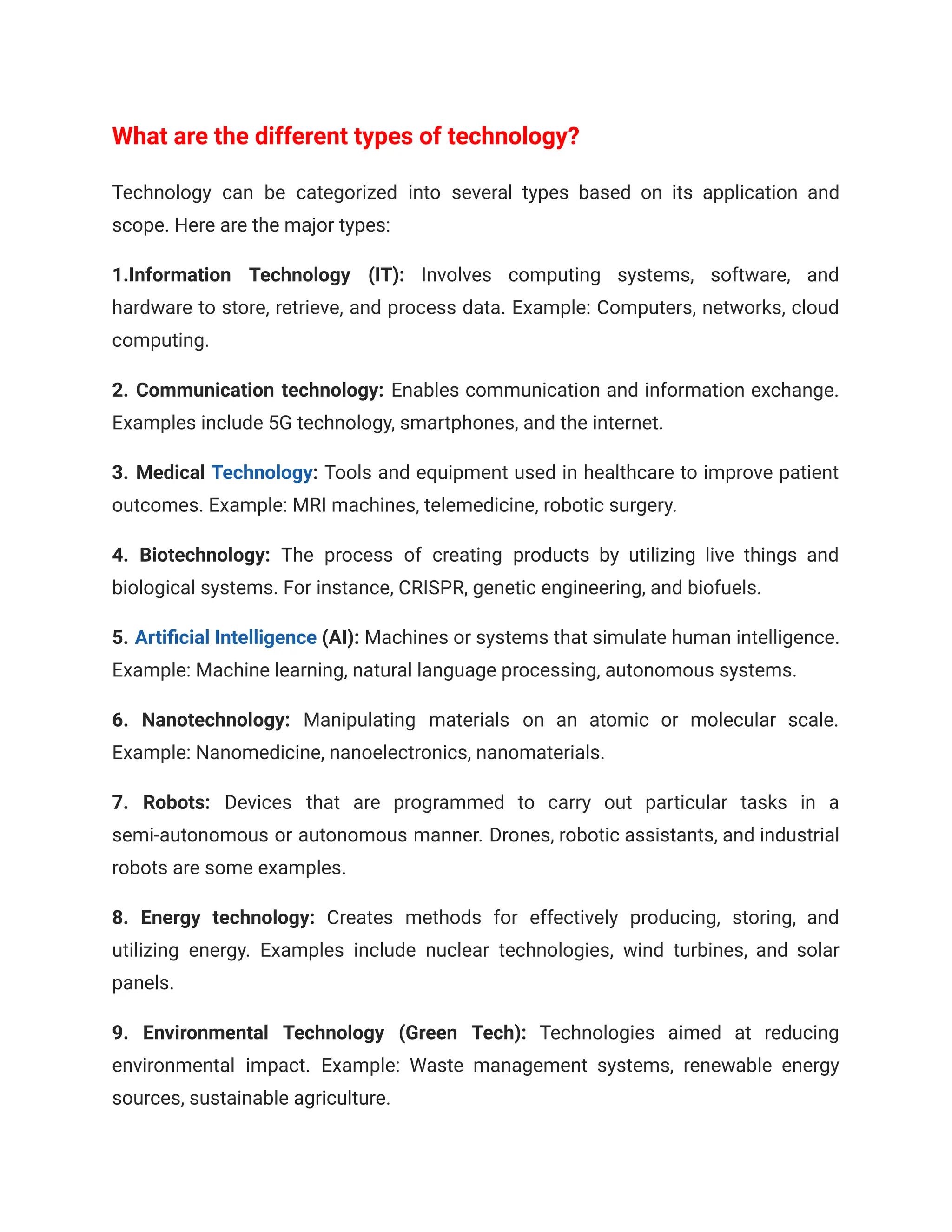 What are the different types of technology?

Technology can be categorized into several types based on its application and scope. Here are the major types:

1.Information Technology (IT): Involves computing systems, software, and hardware to store, retrieve, and process data. Example: Computers, networks, cloud computing.

2. Communication technology: Enables communication and information exchange. Examples include 5G technology, smartphones, and the internet.

3. Medical Technology: Tools and equipment used in healthcare to improve patient outcomes. Example: MRI machines, telemedicine, robotic surgery.

4. Biotechnology: The process of creating products by utilizing live things and biological systems. For instance, CRISPR, genetic engineering, and biofuels.

5. Artificial Intelligence (AI): Machines or systems that simulate human intelligence. Example: Machine learning, natural language processing, autonomous systems.

6. Nanotechnology: Manipulating materials on an atomic or molecular scale. Example: Nanomedicine, nanoelectronics, nanomaterials.

7. Robots: Devices that are programmed to carry out particular tasks in a semi-autonomous or autonomous manner. Drones, robotic assistants, and industrial robots are some examples.

8. Energy technology: Creates methods for effectively producing, storing, and utilizing energy. Examples include nuclear technologies, wind turbines, and solar panels.

9. Environmental Technology (Green Tech): Technologies aimed at reducing environmental impact. Example: Waste management systems, renewable energy sources, sustainable agriculture.